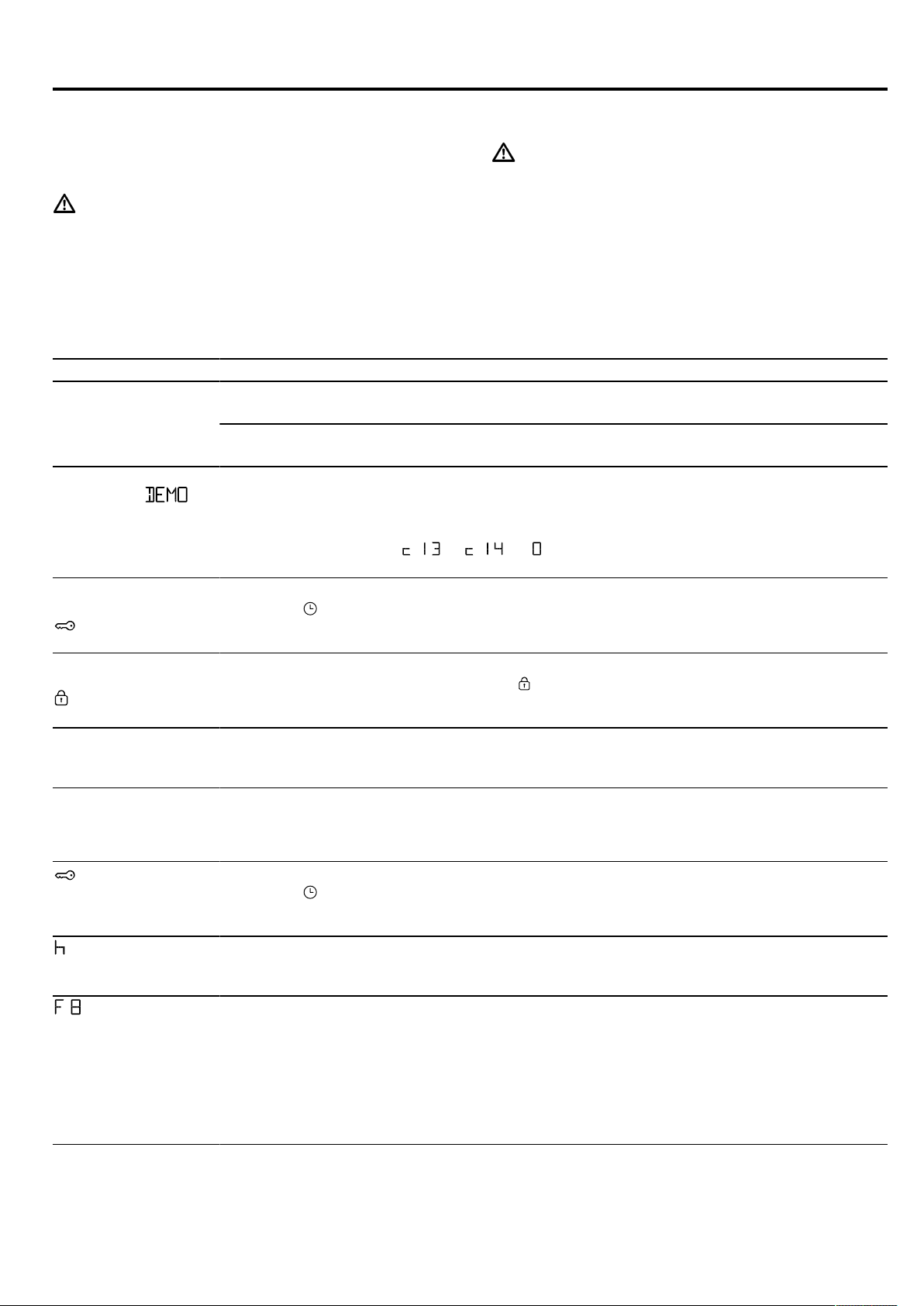 DEMO

c 13 c 14 0

h

F 8